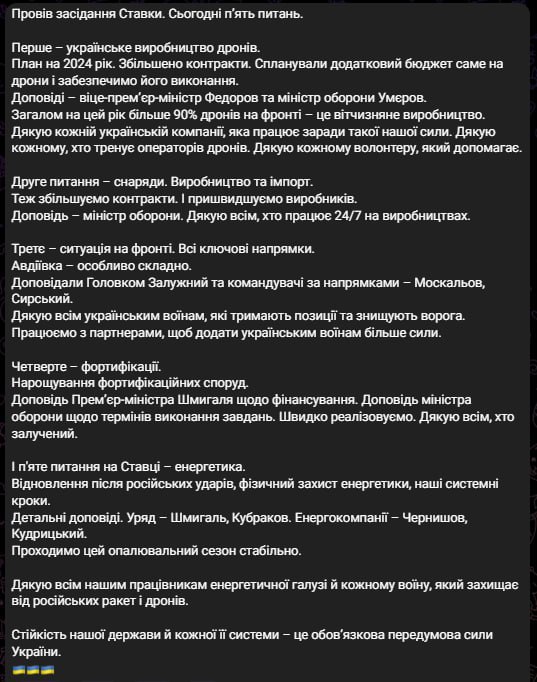 Провів засідання Ставки. Сьогодні п'ять питань.

Перше – українське виробництво дронів.
План на 2024 рік. Збільшено контракти. Спланували додатковий бюджет саме на дрони і забезпечимо його виконання.
Доповіді – віце-прем'єр-міністр Федоров та міністр оборони Умєров.
Загалом на цей рік більше 90% дронів на фронті – це вітчизняне виробництво.
Дякую кожній українській компанії, яка працює заради такої нашої сили. Дякую кожному, хто тренує операторів дронів. Дякую кожному волонтеру, який допомагає.

Друге питання – снаряди. Виробництво та імпорт.
Теж збільшуємо контракти. І пришвидшуємо виробників.
Доповідь – міністр оборони. Дякую всім, хто працює 24/7 на виробництвах.

Третє – ситуація на фронті. Всі ключові напрямки.
Авдіївка – особливо складно.
Доповідали Головком Залужний та командувачі за напрямками – Москальов, Сирський.
Дякую всім українським воїнам, які тримають позиції та знищують ворога.
Працюємо з партнерами, щоб додати українським воїнам більше сили.

Четверте – фортифікації.
Нарощування фортифікаційних споруд.
Доповідь Прем'єр-міністра Шмигаля щодо фінансування. Доповідь міністра оборони щодо термінів виконання завдань. Швидко реалізовуємо. Дякую всім, хто залучений.

І п'яте питання на Ставці – енергетика.
Відновлення після російських ударів, фізичний захист енергетики, наші системні кроки.
Детальні доповіді. Уряд – Шмигаль, Кубраков. Енергокомпанії – Чернишов, Кудрицький.
Проходимо цей опалювальний сезон стабільно.

Дякую всім нашим працівникам енергетичної галузі й кожному воїну, який захищає від російських ракет і дронів.

Стійкість нашої держави й кожної її системи – це обов'язкова передумова сили України.
🇺🇦🇺🇦🇺🇦